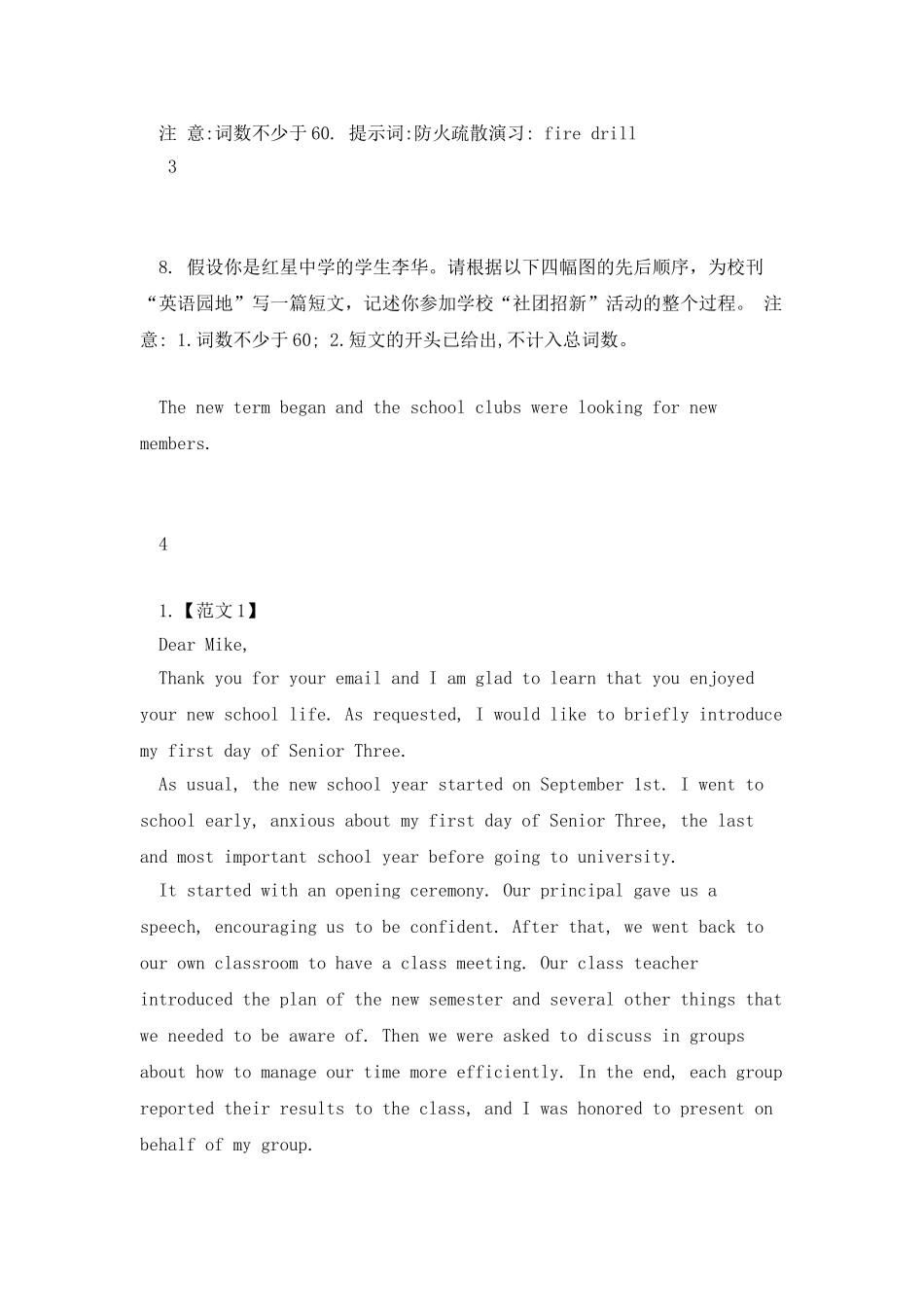 注 意:词数不少于60. 提示词:防火疏散演习: fire drill
3

8. 假设你是红星中学的学生李华。请根据以下四幅图的先后顺序，为校刊“英语园地”写一篇短文，记述你参加学校“社团招新”活动的整个过程。 注意: 1.词数不少于60; 2.短文的开头已给出,不计入总词数。

The new term began and the school clubs were looking for new members.

4

1.【范文1】
Dear Mike,
Thank you for your email and I am glad to learn that you enjoyed your new school life. As requested, I would like to briefly introduce my first day of Senior Three.
As usual, the new school year started on September 1st. I went to school early, anxious about my first day of Senior Three, the last and most important school year before going to university.
It started with an opening ceremony. Our principal gave us a speech, encouraging us to be confident. After that, we went back to our own classroom to have a class meeting. Our class teacher introduced the plan of the new semester and several other things that we needed to be aware of. Then we were asked to discuss in groups about how to manage our time more efficiently. In the end, each group reported their results to the class, and I was honored to present on behalf of my group.